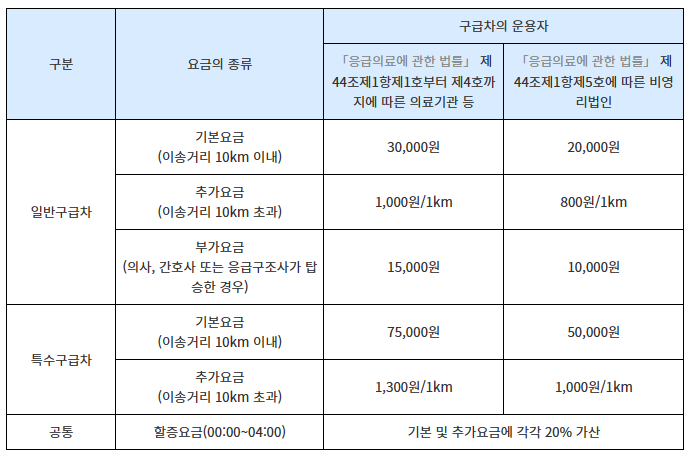 | 구분 | 요금의 종류 | 구급차의 운용자 | |
|---|---|---|---|
| | | 「응급의료에 관한 법률」 제44조제1항제1호부터 제4호까지에 따른 의료기관 등 | 「응급의료에 관한 법률」 제44조제1항제5호에 따른 비영리법인 |
| 일반구급차 | 기본요금 (이송거리 10km 이내) | 30,000원 | 20,000원 |
| | 추가요금 (이송거리 10km 초과) | 1,000원/1km | 800원/1km |
| | 부가요금 (의사, 간호사 또는 응급구조사가 탑승한 경우) | 15,000원 | 10,000원 |
| 특수구급차 | 기본요금 (이송거리 10km 이내) | 75,000원 | 50,000원 |
| | 추가요금 (이송거리 10km 초과) | 1,300원/1km | 1,000원/1km |
| 공통 | 할증요금(00:00~04:00) | 기본 및 추가요금에 각각 20% 가산 | |